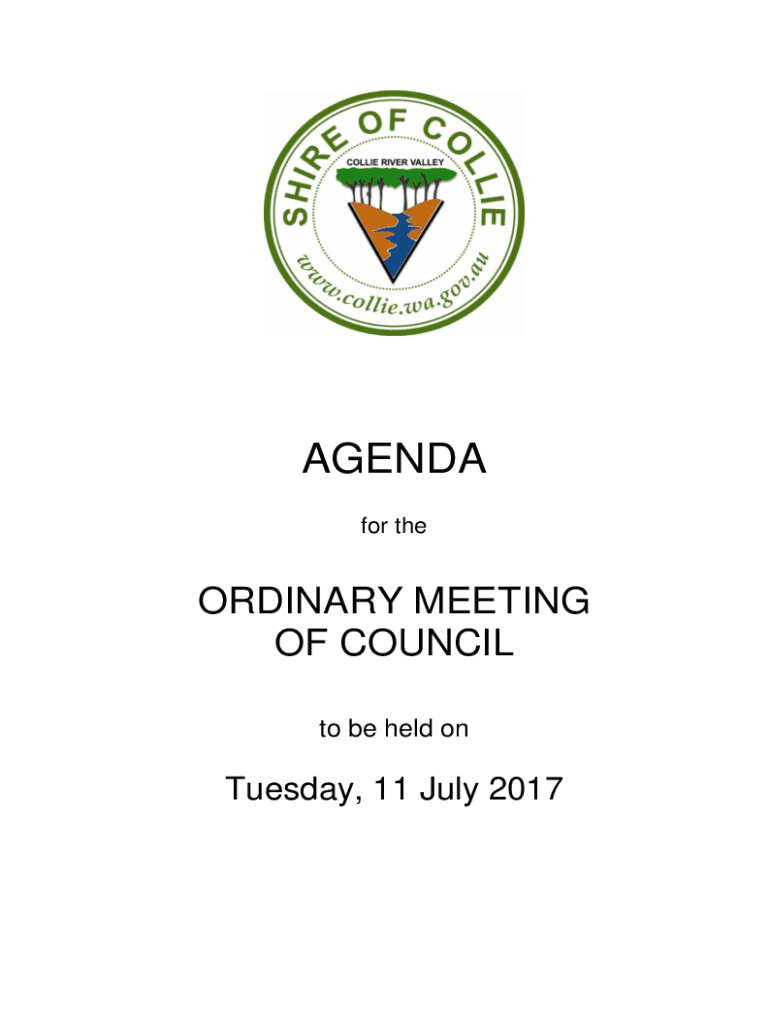 SHIRE OF COLLIE
COLLIE RIVER VALLEY
www.collie.wa.gov.au

AGENDA

for the

ORDINARY MEETING OF COUNCIL

to be held on

Tuesday, 11 July 2017